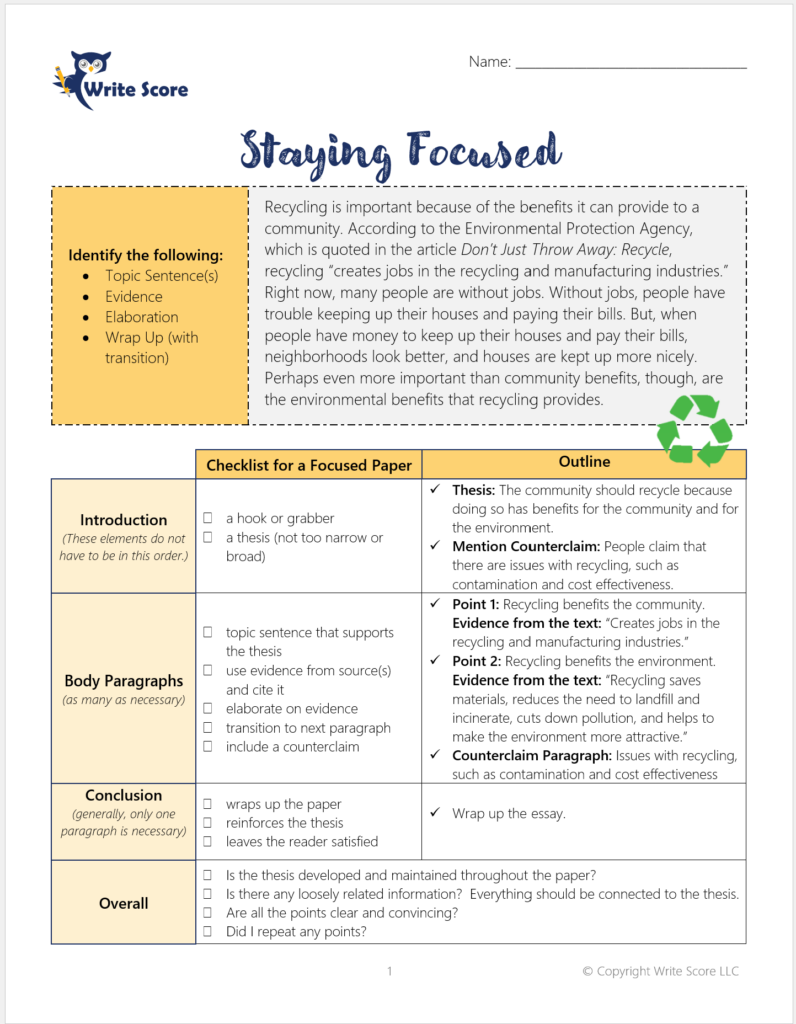 Write Score

Name: ____

Staying Focused

Identify the following:
• Topic Sentence(s)
• Evidence
• Elaboration
• Wrap Up (with transition)

Recycling is important because of the benefits it can provide to a community. According to the Environmental Protection Agency, which is quoted in the article Don't Just Throw Away: Recycle, recycling "creates jobs in the recycling and manufacturing industries." Right now, many people are without jobs. Without jobs, people have trouble keeping up their houses and paying their bills. But, when people have money to keep up their houses and pay their bills, neighborhoods look better, and houses are kept up more nicely. Perhaps even more important than community benefits, though, are the environmental benefits that recycling provides.

| | Checklist for a Focused Paper | Outline |
|---|---|---|
| Introduction (These elements do not have to be in this order.) | ☐ a hook or grabber ☐ a thesis (not too narrow or broad) | ✓ Thesis: The community should recycle because doing so has benefits for the community and for the environment. ✓ Mention Counterclaim: People claim that there are issues with recycling, such as contamination and cost effectiveness. |
| Body Paragraphs (as many as necessary) | ☐ topic sentence that supports the thesis ☐ use evidence from source(s) and cite it ☐ elaborate on evidence ☐ transition to next paragraph ☐ include a counterclaim | ✓ Point 1: Recycling benefits the community. Evidence from the text: "Creates jobs in the recycling and manufacturing industries." ✓ Point 2: Recycling benefits the environment. Evidence from the text: "Recycling saves materials, reduces the need to landfill and incinerate, cuts down pollution, and helps to make the environment more attractive." ✓ Counterclaim Paragraph: Issues with recycling, such as contamination and cost effectiveness |
| Conclusion (generally, only one paragraph is necessary) | ☐ wraps up the paper ☐ reinforces the thesis ☐ leaves the reader satisfied | ✓ Wrap up the essay. |
| Overall | ☐ Is the thesis developed and maintained throughout the paper? ☐ Is there any loosely related information? Everything should be connected to the thesis. ☐ Are all the points clear and convincing? ☐ Did I repeat any points? | |

1

© Copyright Write Score LLC